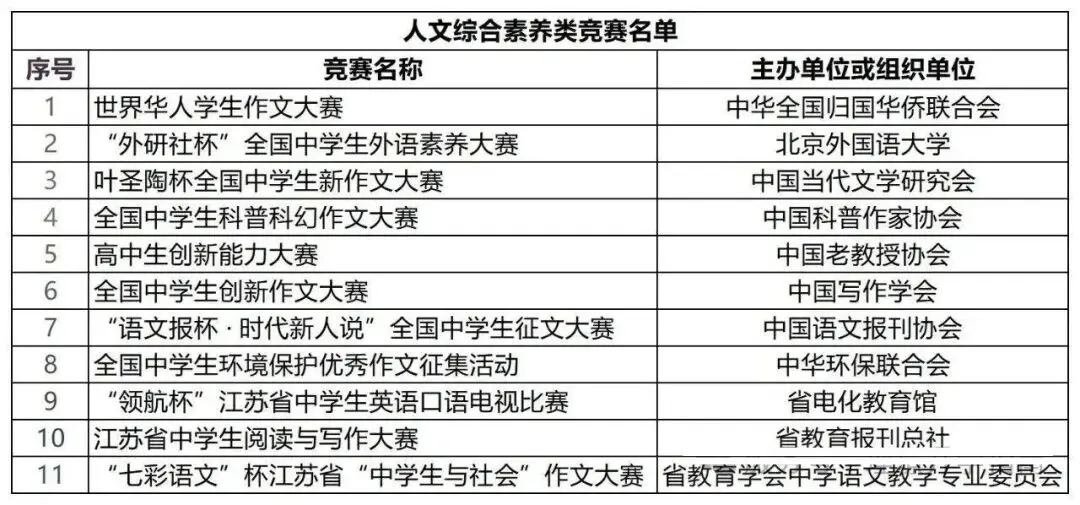 | 人文综合素养类竞赛名单 | | |
|---|---|---|
| 序号 | 竞赛名称 | 主办单位或组织单位 |
| 1 | 世界华人学生作文大赛 | 中华全国归国华侨联合会 |
| 2 | “外研社杯”全国中学生外语素养大赛 | 北京外国语大学 |
| 3 | 叶圣陶杯全国中学生新作文大赛 | 中国当代文学研究会 |
| 4 | 全国中学生科普科幻作文大赛 | 中国科普作家协会 |
| 5 | 高中生创新能力大赛 | 中国老教授协会 |
| 6 | 全国中学生创新作文大赛 | 中国写作学会 |
| 7 | “语文报杯·时代新人说”全国中学生征文大赛 | 中国语文报刊协会 |
| 8 | 全国中学生环境保护优秀作文征集活动 | 中华环保联合会 |
| 9 | “领航杯”江苏省中学生英语口语电视比赛 | 省电化教育馆 |
| 10 | 江苏省中学生阅读与写作大赛 | 省教育报刊总社 |
| 11 | “七彩语文”杯江苏省“中学生与社会”作文大赛 | 省教育学会中学语文教学专业委员会 |